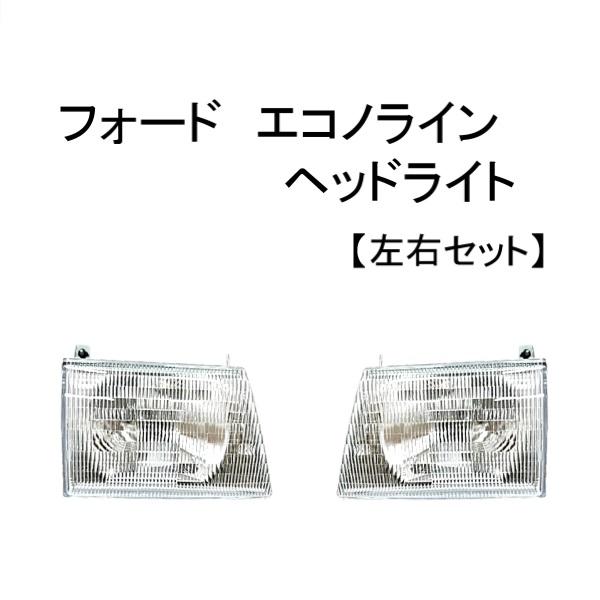 フォード　エコノライン
ヘッドライト
【左右セット】